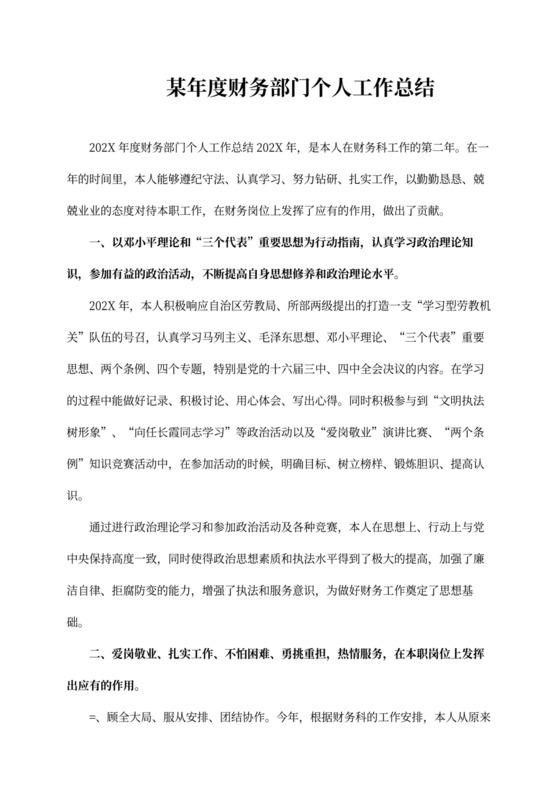 某年度财务部门个人工作总结

202X 年度财务部门个人工作总结 202X 年，是本人在财务科工作的第二年。在一年的时间里，本人能够遵纪守法、认真学习、努力钻研、扎实工作，以勤勤恳恳、兢兢业业的态度对待本职工作，在财务岗位上发挥了应有的作用，做出了贡献。

一、以邓小平理论和“三个代表”重要思想为行动指南，认真学习政治理论知识，参加有益的政治活动，不断提高自身思想修养和政治理论水平。

202X 年，本人积极响应自治区劳教局、所部两级提出的打造一支“学习型劳教机关”队伍的号召，认真学习马列主义、毛泽东思想、邓小平理论、“三个代表”重要思想、两个条例、四个专题，特别是党的十六届三中、四中全会决议的内容。在学习的过程中能做好记录、积极讨论、用心体会、写出心得。同时积极参与到“文明执法树形象”、“向任长霞同志学习”等政治活动以及“爱岗敬业”演讲比赛、“两个条例”知识竞赛活动中，在参加活动的时候，明确目标、树立榜样、锻炼胆识、提高认识。

通过进行政治理论学习和参加政治活动及各种竞赛，本人在思想上、行动上与党中央保持高度一致，同时使得政治思想素质和执法水平得到了极大的提高，加强了廉洁自律、拒腐防变的能力，增强了执法和服务意识，为做好财务工作奠定了思想基础。

二、爱岗敬业、扎实工作、不怕困难、勇挑重担，热情服务，在本职岗位上发挥出应有的作用。

=、顾全大局、服从安排、团结协作。今年，根据财务科的工作安排，本人从原来